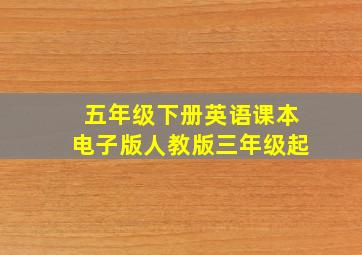 五年级下册英语课本
电子版人教版三年级起